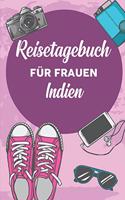 Reisetagebuch
FÜR FRAUEN
Indien